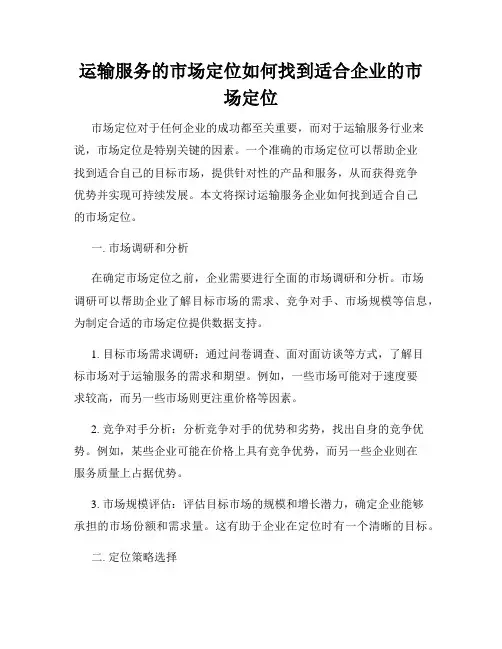 运输服务的市场定位如何找到适合企业的市场定位

市场定位对于任何企业的成功都至关重要，而对于运输服务行业来说，市场定位是特别关键的因素。一个准确的市场定位可以帮助企业找到适合自己的目标市场，提供针对性的产品和服务，从而获得竞争优势并实现可持续发展。本文将探讨运输服务企业如何找到适合自己的市场定位。

一. 市场调研和分析

在确定市场定位之前，企业需要进行全面的市场调研和分析。市场调研可以帮助企业了解目标市场的需求、竞争对手、市场规模等信息，为制定合适的市场定位提供数据支持。

1. 目标市场需求调研：通过问卷调查、面对面访谈等方式，了解目标市场对于运输服务的需求和期望。例如，一些市场可能对于速度要求较高，而另一些市场则更注重价格等因素。

2. 竞争对手分析：分析竞争对手的优势和劣势，找出自身的竞争优势。例如，某些企业可能在价格上具有竞争优势，而另一些企业则在服务质量上占据优势。

3. 市场规模评估：评估目标市场的规模和增长潜力，确定企业能够承担的市场份额和需求量。这有助于企业在定位时有一个清晰的目标。

二. 定位策略选择